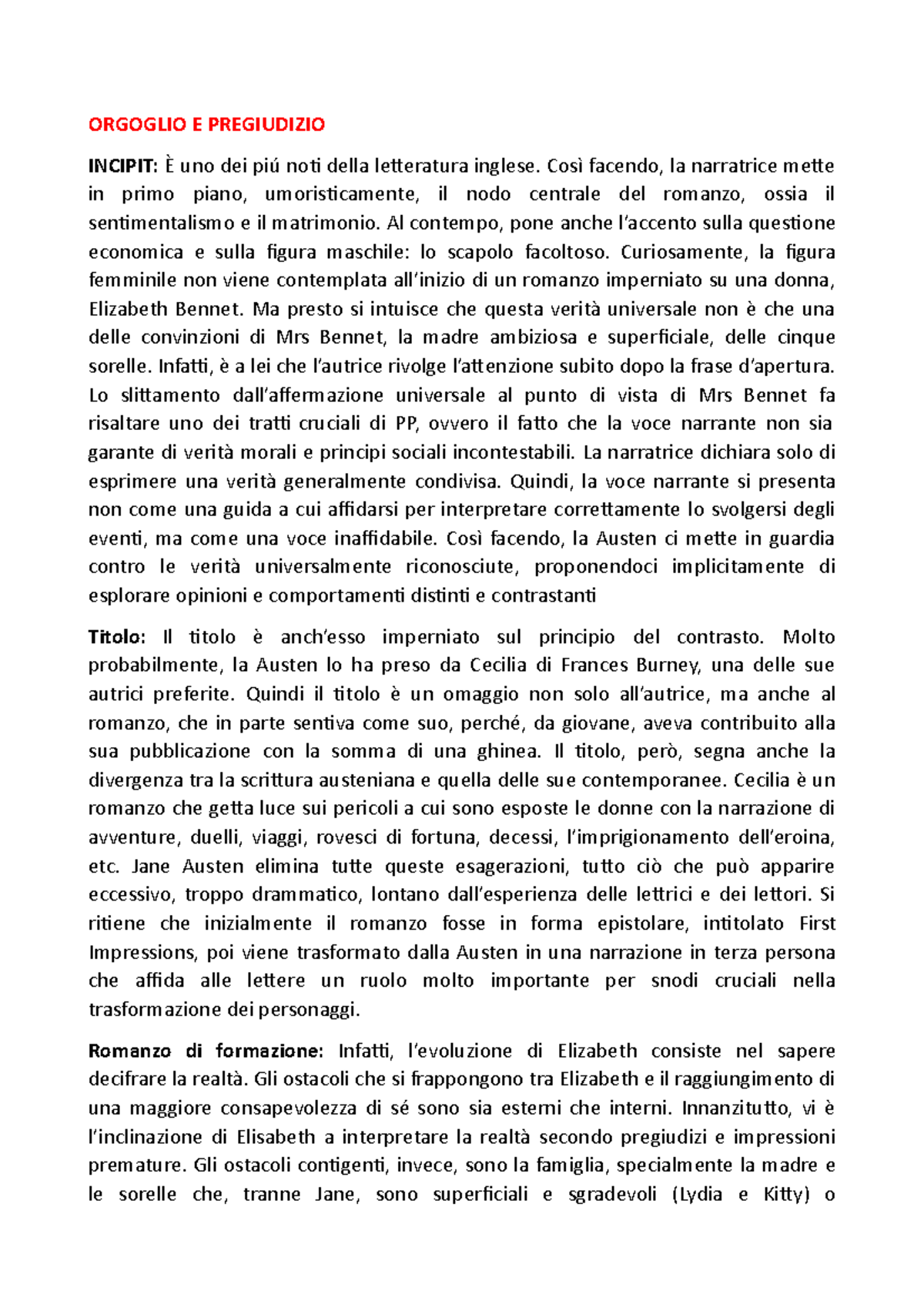 ORGOGLIO E PREGIUDIZIO

INCIPIT: È uno dei piú noti della letteratura inglese. Così facendo, la narratrice mette in primo piano, umoristicamente, il nodo centrale del romanzo, ossia il sentimentalismo e il matrimonio. Al contempo, pone anche l'accento sulla questione economica e sulla figura maschile: lo scapolo facoltoso. Curiosamente, la figura femminile non viene contemplata all'inizio di un romanzo imperniato su una donna, Elizabeth Bennet. Ma presto si intuisce che questa verità universale non è che una delle convinzioni di Mrs Bennet, la madre ambiziosa e superficiale, delle cinque sorelle. Infatti, è a lei che l'autrice rivolge l'attenzione subito dopo la frase d'apertura. Lo slittamento dall'affermazione universale al punto di vista di Mrs Bennet fa risaltare uno dei tratti cruciali di PP, ovvero il fatto che la voce narrante non sia garante di verità morali e principi sociali incontestabili. La narratrice dichiara solo di esprimere una verità generalmente condivisa. Quindi, la voce narrante si presenta non come una guida a cui affidarsi per interpretare correttamente lo svolgersi degli eventi, ma come una voce inaffidabile. Così facendo, la Austen ci mette in guardia contro le verità universalmente riconosciute, proponendoci implicitamente di esplorare opinioni e comportamenti distinti e contrastanti

Titolo: Il titolo è anch'esso imperniato sul principio del contrasto. Molto probabilmente, la Austen lo ha preso da Cecilia di Frances Burney, una delle sue autrici preferite. Quindi il titolo è un omaggio non solo all'autrice, ma anche al romanzo, che in parte sentiva come suo, perché, da giovane, aveva contribuito alla sua pubblicazione con la somma di una ghinea. Il titolo, però, segna anche la divergenza tra la scrittura austeniana e quella delle sue contemporanee. Cecilia è un romanzo che getta luce sui pericoli a cui sono esposte le donne con la narrazione di avventure, duelli, viaggi, rovesci di fortuna, decessi, l'imprigionamento dell'eroina, etc. Jane Austen elimina tutte queste esagerazioni, tutto ciò che può apparire eccessivo, troppo drammatico, lontano dall'esperienza delle lettrici e dei lettori. Si ritiene che inizialmente il romanzo fosse in forma epistolare, intitolato First Impressions, poi viene trasformato dalla Austen in una narrazione in terza persona che affida alle lettere un ruolo molto importante per snodi cruciali nella trasformazione dei personaggi.

Romanzo di formazione: Infatti, l'evoluzione di Elizabeth consiste nel sapere decifrare la realtà. Gli ostacoli che si frappongono tra Elizabeth e il raggiungimento di una maggiore consapevolezza di sé sono sia esterni che interni. Innanzitutto, vi è l'inclinazione di Elisabeth a interpretare la realtà secondo pregiudizi e impressioni premature. Gli ostacoli contigenti, invece, sono la famiglia, specialmente la madre e le sorelle che, tranne Jane, sono superficiali e sgradevoli (Lydia e Kitty) o